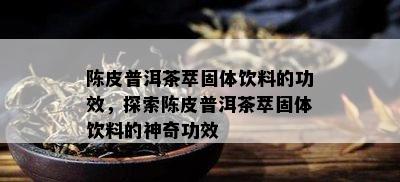 陈皮普洱茶萃固体饮料的功效，探索陈皮普洱茶萃固体饮料的神奇功效